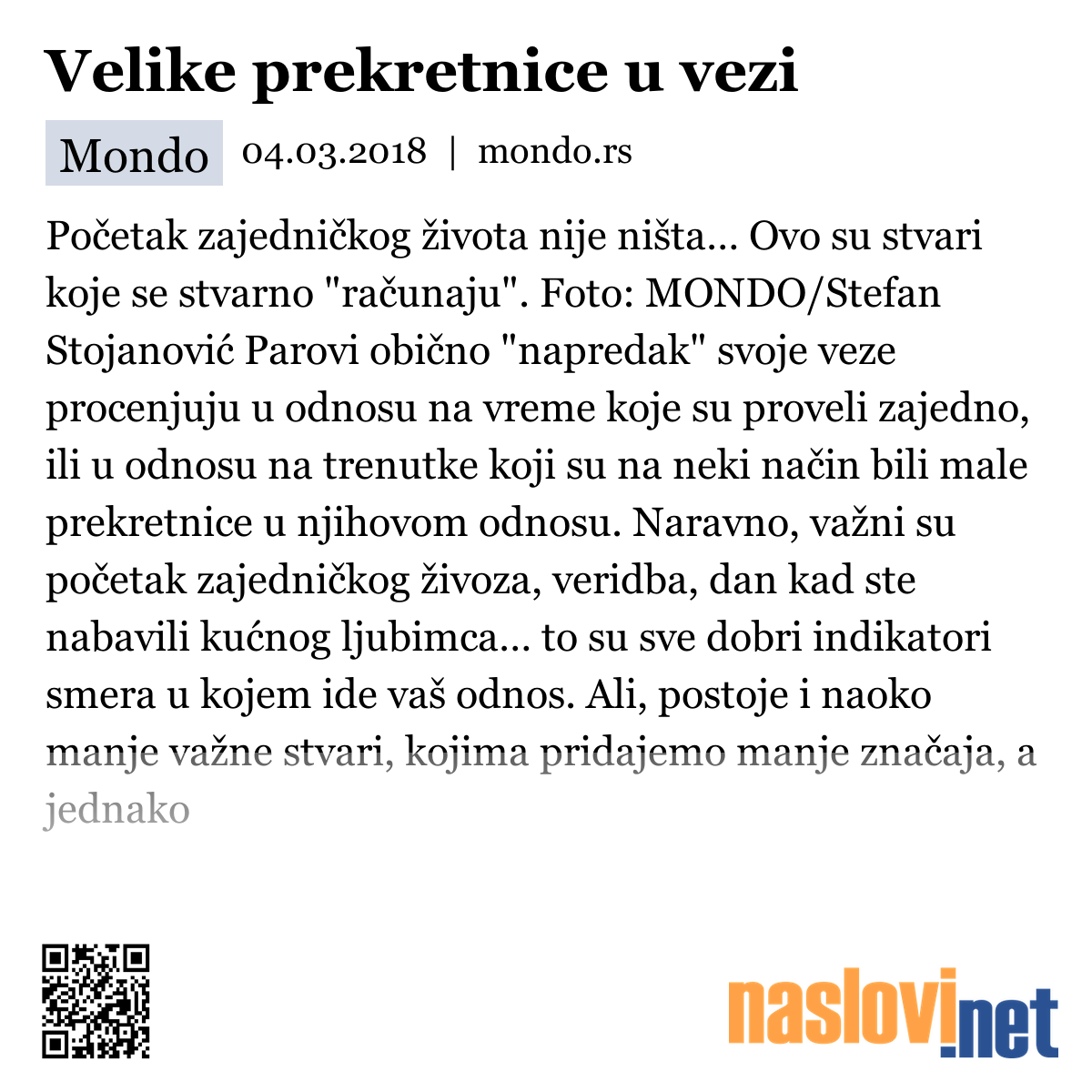 Velike prekretnice u vezi

Mondo 04.03.2018 | mondo.rs

Početak zajedničkog života nije ništa... Ovo su stvari koje se stvarno "računaju". Foto: MONDO/Stefan Stojanović Parovi obično "napredak" svoje veze procenjuju u odnosu na vreme koje su proveli zajedno, ili u odnosu na trenutke koji su na neki način bili male prekretnice u njihovom odnosu. Naravno, važni su početak zajedničkog živoza, veridba, dan kad ste nabavili kućnog ljubimca... to su sve dobri indikatori smera u kojem ide vaš odnos. Ali, postoje i naoko manje važne stvari, kojima pridajemo manje značaja, a jednako

naslovi.net